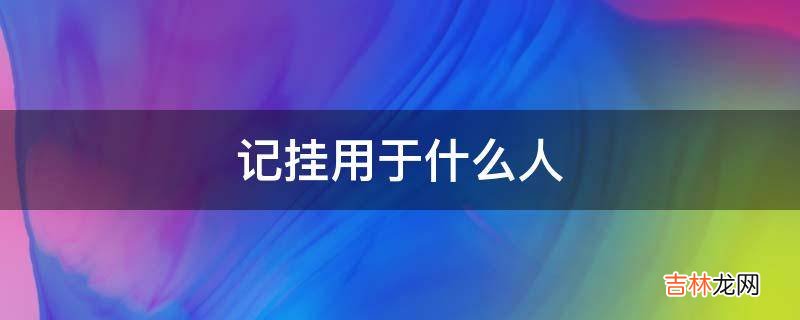 记挂用于什么人

吉林龙网